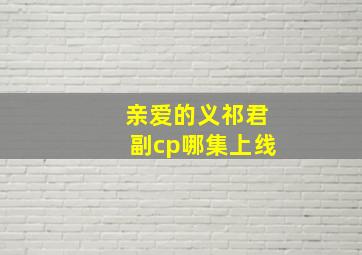 亲爱的义祁君
副cp哪集上线